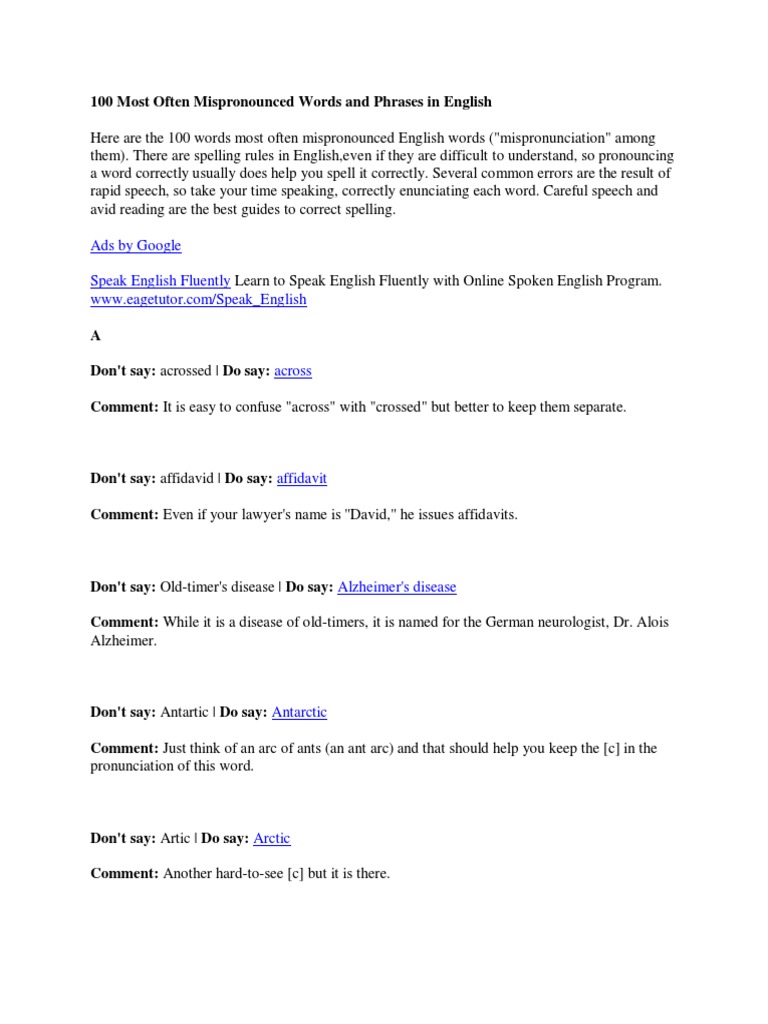 100 Most Often Mispronounced Words and Phrases in English

Here are the 100 words most often mispronounced English words ("mispronunciation" among them). There are spelling rules in English,even if they are difficult to understand, so pronouncing a word correctly usually does help you spell it correctly. Several common errors are the result of rapid speech, so take your time speaking, correctly enunciating each word. Careful speech and avid reading are the best guides to correct spelling.

Ads by Google

Speak English Fluently Learn to Speak English Fluently with Online Spoken English Program. www.eagetutor.com/Speak_English

A

Don't say: acrossed | Do say: across

Comment: It is easy to confuse "across" with "crossed" but better to keep them separate.

Don't say: affidavid | Do say: affidavit

Comment: Even if your lawyer's name is "David," he issues affidavits.

Don't say: Old-timer's disease | Do say: Alzheimer's disease

Comment: While it is a disease of old-timers, it is named for the German neurologist, Dr. Alois Alzheimer.

Don't say: Antartic | Do say: Antarctic

Comment: Just think of an arc of ants (an ant arc) and that should help you keep the [c] in the pronunciation of this word.

Don't say: Artic | Do say: Arctic

Comment: Another hard-to-see [c] but it is there.